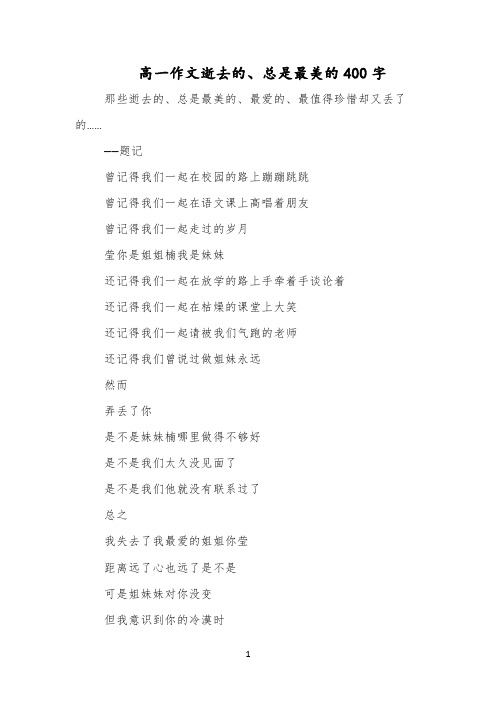 高一作文逝去的、总是最美的400字

那些逝去的、总是最美的、最爱的、最值得珍惜却又丢了的......

——题记

曾记得我们一起在校园的路上蹦蹦跳跳

曾记得我们一起在语文课上高唱着朋友

曾记得我们一起走过的岁月

莹你是姐姐楠我是妹妹

还记得我们一起在放学的路上手牵着手谈论着

还记得我们一起在枯燥的课堂上大笑

还记得我们一起请被我们气跑的老师

还记得我们曾说过做姐妹永远

然而

弄丢了你

是不是妹妹楠哪里做得不够好

是不是我们太久没见面了

是不是我们他就没有联系过了

总之

我失去了我最爱的姐姐你莹

距离远了心也远了是不是

可是姐妹妹对你没变

但我意识到你的冷漠时

1